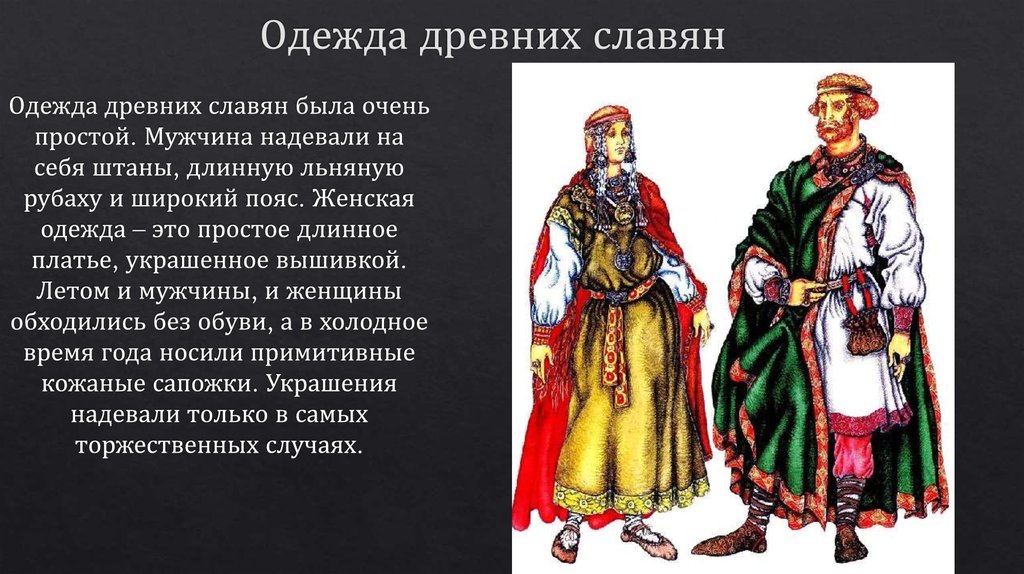 Одежда древних славян

Одежда древних славян была очень простой. Мужчина надевали на себя штаны, длинную льняную рубаху и широкий пояс. Женская одежда – это простое длинное платье, украшенное вышивкой. Летом и мужчины, и женщины обходились без обуви, а в холодное время года носили примитивные кожаные сапожки. Украшения надевали только в самых торжественных случаях.